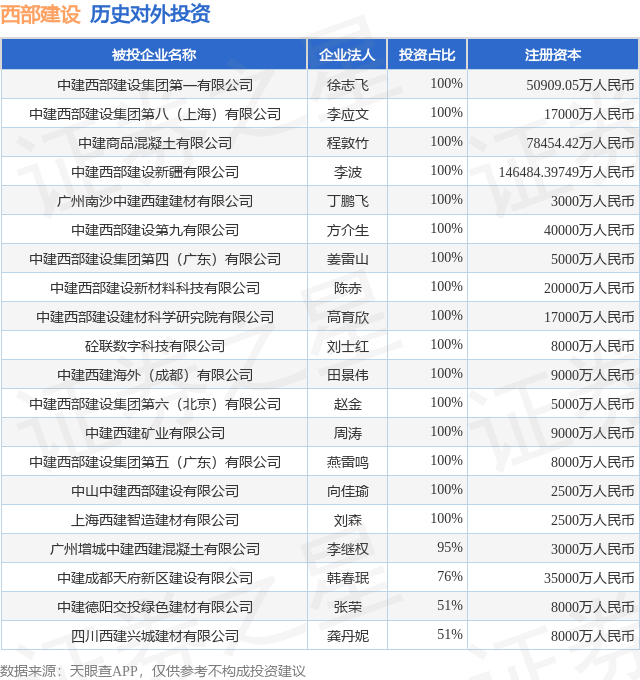 西部建设 历史对外投资

| 被投企业名称 | 企业法人 | 投资占比 | 注册资本 |
|---|---|---|---|
| 中建西部建设集团第一有限公司 | 徐志飞 | 100% | 50909.05万人民币 |
| 中建西部建设集团第八（上海）有限公司 | 李应文 | 100% | 17000万人民币 |
| 中建商品混凝土有限公司 | 程敦竹 | 100% | 78454.42万人民币 |
| 中建西部建设新疆有限公司 | 李波 | 100% | 146484.39749万人民币 |
| 广州南沙中建西建建材有限公司 | 丁鹏飞 | 100% | 3000万人民币 |
| 中建西部建设第九有限公司 | 方介生 | 100% | 40000万人民币 |
| 中建西部建设集团第四（广东）有限公司 | 姜雷山 | 100% | 5000万人民币 |
| 中建西部建设新材料科技有限公司 | 陈赤 | 100% | 20000万人民币 |
| 中建西部建设建材科学研究院有限公司 | 高育欣 | 100% | 17000万人民币 |
| 砼联数字科技有限公司 | 刘士红 | 100% | 8000万人民币 |
| 中建西建海外（成都）有限公司 | 田景伟 | 100% | 9000万人民币 |
| 中建西部建设集团第六（北京）有限公司 | 赵金 | 100% | 5000万人民币 |
| 中建西建矿业有限公司 | 周涛 | 100% | 9000万人民币 |
| 中建西部建设集团第五（广东）有限公司 | 燕雷鸣 | 100% | 8000万人民币 |
| 中山中建西部建设有限公司 | 向佳瑜 | 100% | 2500万人民币 |
| 上海西建智造建材有限公司 | 刘森 | 100% | 2500万人民币 |
| 广州增城中建西建混凝土有限公司 | 李继权 | 95% | 3000万人民币 |
| 中建成都天府新区建设有限公司 | 韩春珉 | 76% | 35000万人民币 |
| 中建德阳交投绿色建材有限公司 | 张荣 | 51% | 8000万人民币 |
| 四川西建兴城建材有限公司 | 龚丹妮 | 51% | 8000万人民币 |

数据来源：天眼查APP，仅供参考不构成投资建议